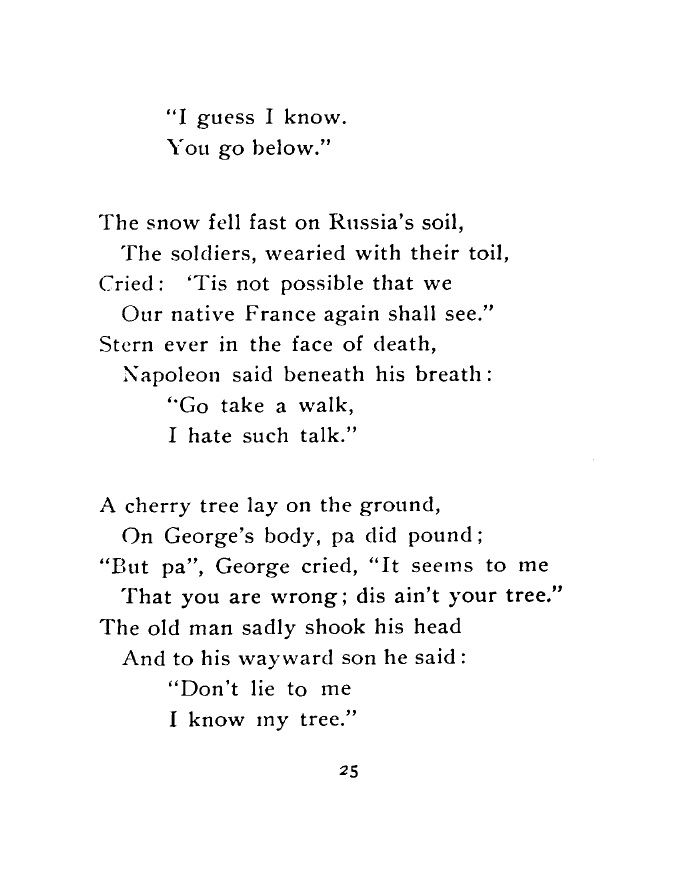 "I guess I know.
You go below."

The snow fell fast on Russia's soil,
The soldiers, wearied with their toil,
Cried: 'Tis not possible that we
Our native France again shall see."
Stern ever in the face of death,
Napoleon said beneath his breath:
"Go take a walk,
I hate such talk."

A cherry tree lay on the ground,
On George's body, pa did pound;
"But pa", George cried, "It seems to me
That you are wrong; dis ain't your tree."
The old man sadly shook his head
And to his wayward son he said:
"Don't lie to me
I know my tree."

25